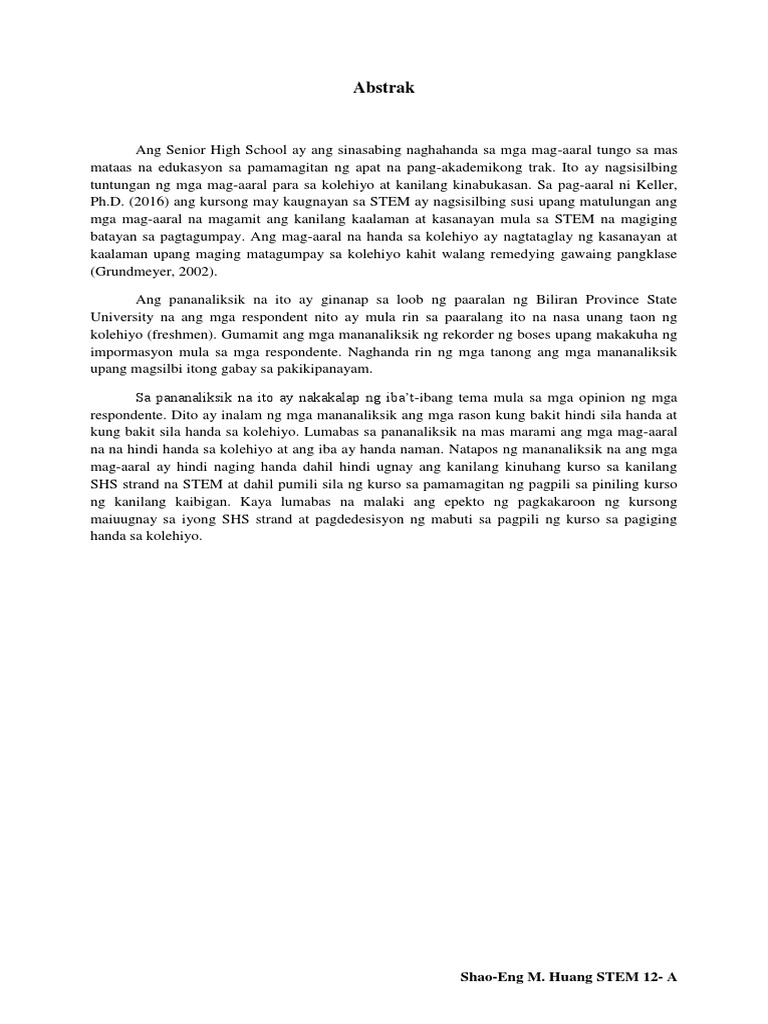 Abstrak

Ang Senior High School ay ang sinasabing naghahanda sa mga mag-aaral tungo sa mas mataas na edukasyon sa pamamagitan ng apat na pang-akademikong trak. Ito ay nagsisilbing tuntungan ng mga mag-aaral para sa kolehiyo at kanilang kinabukasan. Sa pag-aaral ni Keller, Ph.D. (2016) ang kursong may kaugnayan sa STEM ay nagsisilbing susi upang matulungan ang mga mag-aaral na magamit ang kanilang kaalaman at kasanayan mula sa STEM na magiging batayan sa pagtagumpay. Ang mag-aaral na handa sa kolehiyo ay nagtataglay ng kasanayan at kaalaman upang maging matagumpay sa kolehiyo kahit walang remedying gawaing pangklase (Grundmeyer, 2002).

Ang pananaliksik na ito ay ginanap sa loob ng paaralan ng Biliran Province State University na ang mga respondent nito ay mula rin sa paaralang ito na nasa unang taon ng kolehiyo (freshmen). Gumamit ang mga mananaliksik ng rekorder ng boses upang makakuha ng impormasyon mula sa mga respondente. Naghanda rin ng mga tanong ang mga mananaliksik upang magsilbi itong gabay sa pakikipanayam.

Sa pananaliksik na ito ay nakakalap ng iba't-ibang tema mula sa mga opinion ng mga respondente. Dito ay inalam ng mga mananaliksik ang mga rason kung bakit hindi sila handa at kung bakit sila handa sa kolehiyo. Lumabas sa pananaliksik na mas marami ang mga mag-aaral na na hindi handa sa kolehiyo at ang iba ay handa naman. Natapos ng mananaliksik na ang mga mag-aaral ay hindi naging handa dahil hindi ugnay ang kanilang kinuhang kurso sa kanilang SHS strand na STEM at dahil pumili sila ng kurso sa pamamagitan ng pagpili sa piniling kurso ng kanilang kaibigan. Kaya lumabas na malaki ang epekto ng pagkakaroon ng kursong maiuugnay sa iyong SHS strand at pagdedesisyon ng mabuti sa pagpili ng kurso sa pagiging handa sa kolehiyo.

Shao-Eng M. Huang STEM 12- A